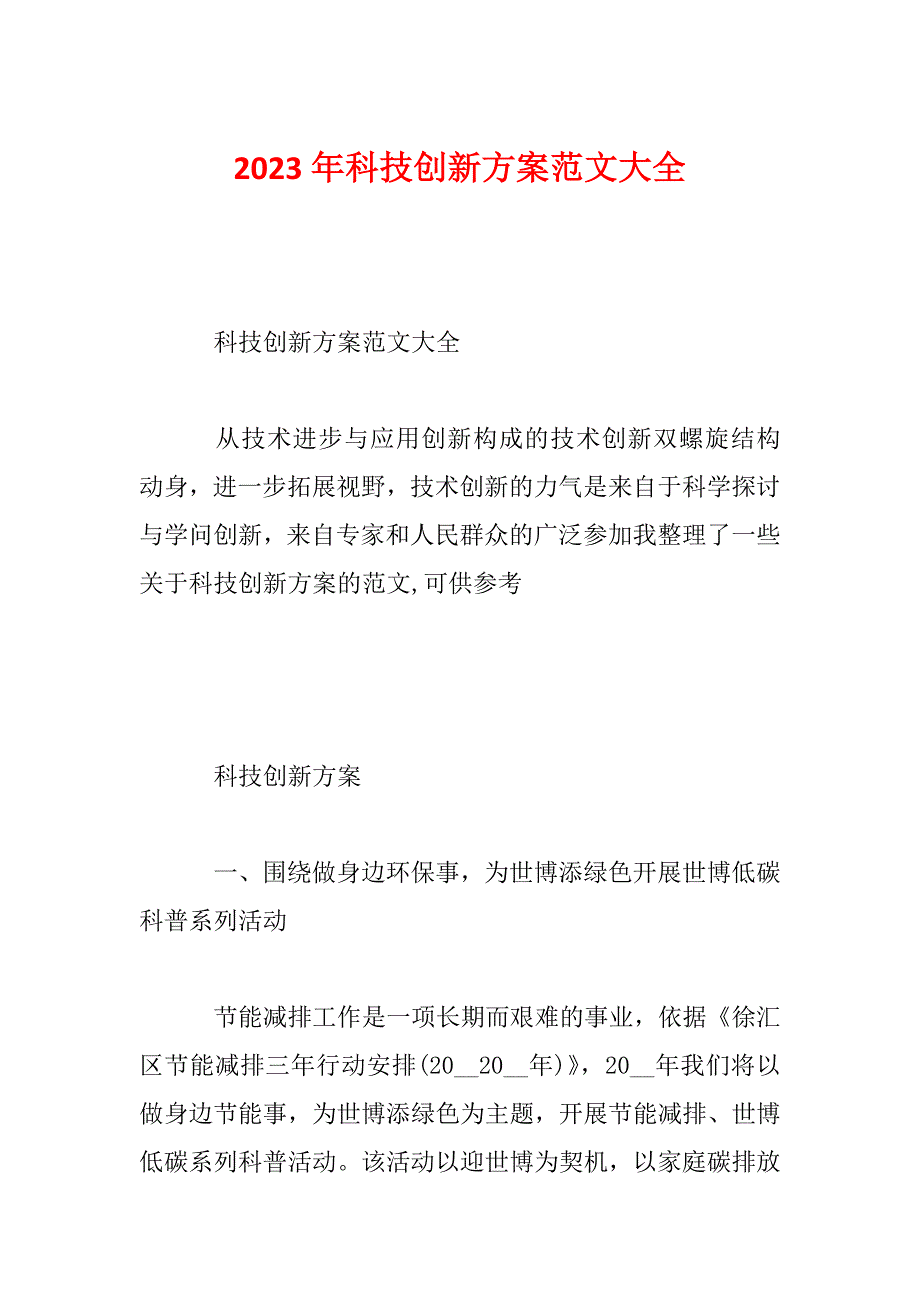 2023 年科技创新方案范文大全

科技创新方案范文大全

从技术进步与应用创新构成的技术创新双螺旋结构动身，进一步拓展视野，技术创新的力气是来自于科学探讨与学问创新，来自专家和人民群众的广泛参加我整理了一些关于科技创新方案的范文,可供参考

科技创新方案

一、围绕做身边环保事，为世博添绿色开展世博低碳科普系列活动

节能减排工作是一项长期而艰难的事业，依据《徐汇区节能减排三年行动安排(20__20__年)》，20__年我们将以做身边节能事，为世博添绿色为主题，开展节能减排、世博低碳系列科普活动。该活动以迎世博为契机，以家庭碳排放